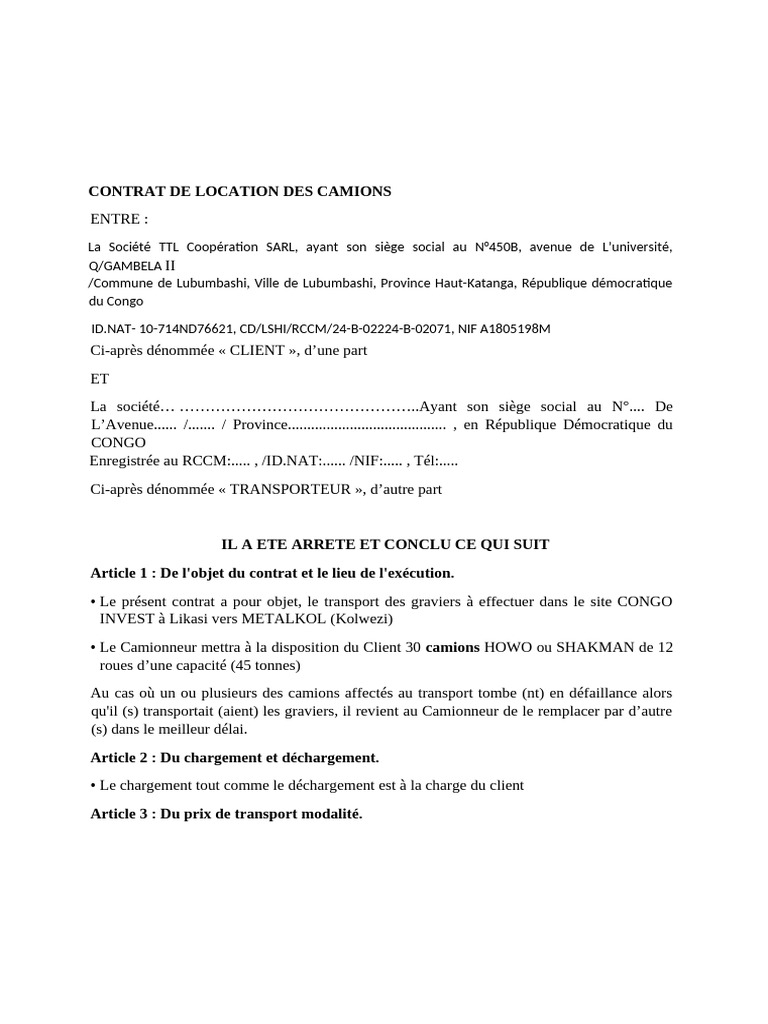 CONTRAT DE LOCATION DES CAMIONS

ENTRE :

La Société TTL Coopération SARL, ayant son siège social au N°450B, avenue de L'université, Q/GAMBELA II
/Commune de Lubumbashi, Ville de Lubumbashi, Province Haut-Katanga, République démocratique du Congo

ID.NAT- 10-714ND76621, CD/LSHI/RCCM/24-B-02224-B-02071, NIF A1805198M

Ci-après dénommée « CLIENT », d'une part

ET

La société… ………………………………………..Ayant son siège social au N°.... De L'Avenue...... /....... / Province......................................... , en République Démocratique du CONGO
Enregistrée au RCCM:..... , /ID.NAT:...... /NIF:..... , Tél:.....

Ci-après dénommée « TRANSPORTEUR », d'autre part

IL A ETE ARRETE ET CONCLU CE QUI SUIT

Article 1 : De l'objet du contrat et le lieu de l'exécution.

• Le présent contrat a pour objet, le transport des graviers à effectuer dans le site CONGO INVEST à Likasi vers METALKOL (Kolwezi)

• Le Camionneur mettra à la disposition du Client 30 camions HOWO ou SHAKMAN de 12 roues d'une capacité (45 tonnes)

Au cas où un ou plusieurs des camions affectés au transport tombe (nt) en défaillance alors qu'il (s) transportait (aient) les graviers, il revient au Camionneur de le remplacer par d'autre (s) dans le meilleur délai.

Article 2 : Du chargement et déchargement.

• Le chargement tout comme le déchargement est à la charge du client

Article 3 : Du prix de transport modalité.